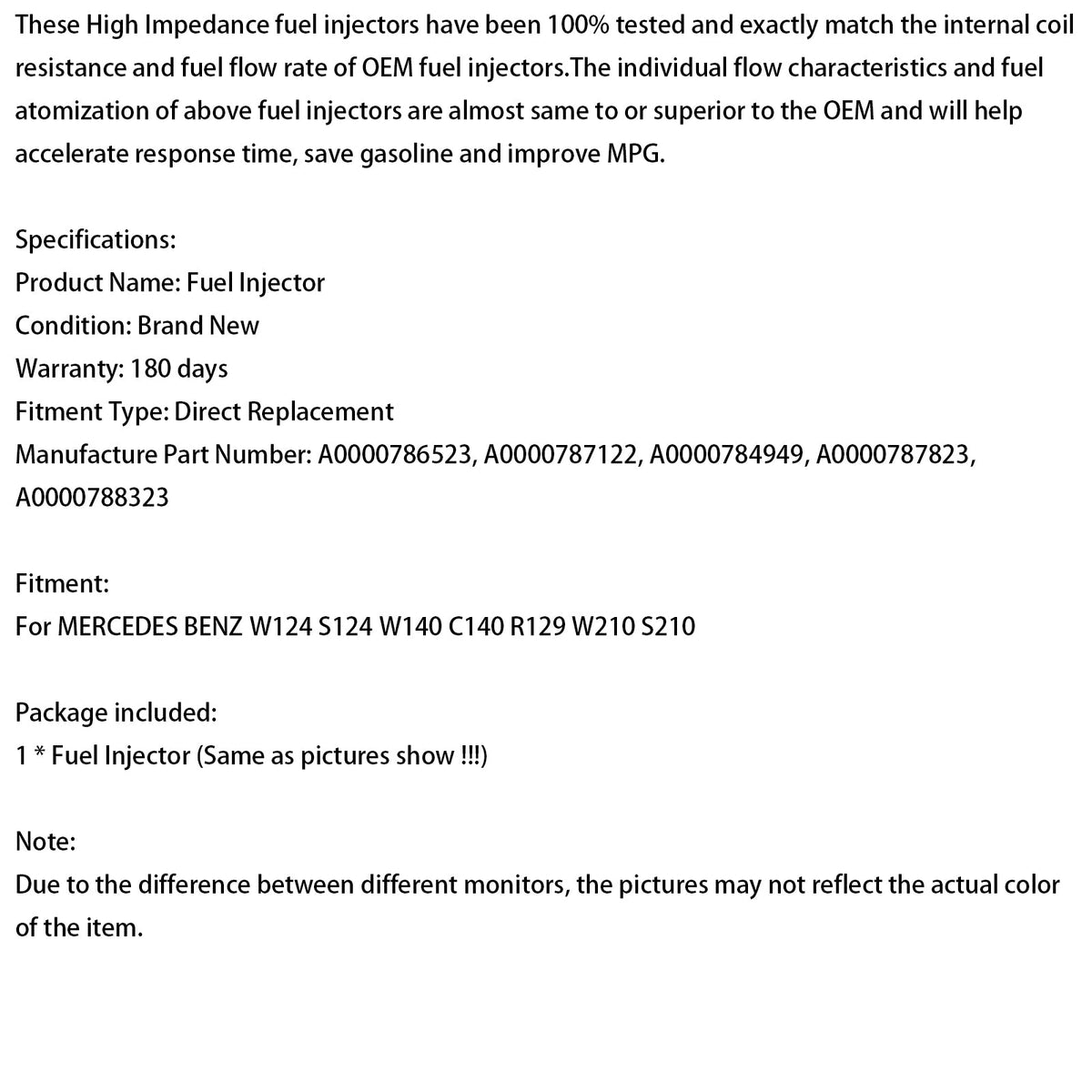 These High Impedance fuel injectors have been 100% tested and exactly match the internal coil resistance and fuel flow rate of OEM fuel injectors.The individual flow characteristics and fuel atomization of above fuel injectors are almost same to or superior to the OEM and will help accelerate response time, save gasoline and improve MPG.

Specifications:
Product Name: Fuel Injector
Condition: Brand New
Warranty: 180 days
Fitment Type: Direct Replacement
Manufacture Part Number: A0000786523, A0000787122, A0000784949, A0000787823, A0000788323

Fitment:
For MERCEDES BENZ W124 S124 W140 C140 R129 W210 S210

Package included:
1 * Fuel Injector (Same as pictures show !!!)

Note:
Due to the difference between different monitors, the pictures may not reflect the actual color of the item.